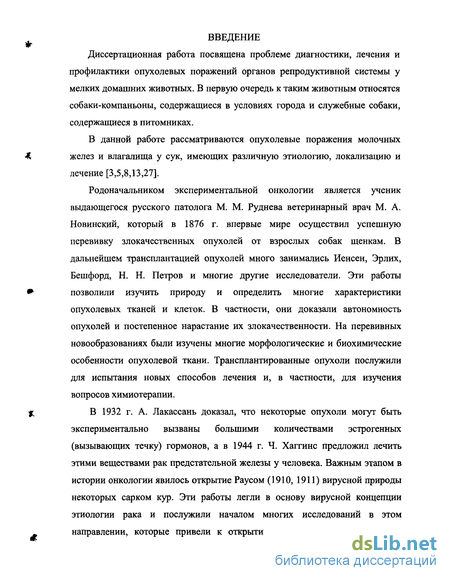 ВВЕДЕНИЕ

Диссертационная работа посвящена проблеме диагностики, лечения и профилактики опухолевых поражений органов репродуктивной системы у мелких домашних животных. В первую очередь к таким животным относятся собаки-компаньоны, содержащиеся в условиях города и служебные собаки, содержащиеся в питомниках.

В данной работе рассматриваются опухолевые поражения молочных желез и влагалища у сук, имеющих различную этиологию, локализацию и лечение [3,5,8,13,27].

Родоначальником экспериментальной онкологии является ученик выдающегося русского патолога М. М. Руднева ветеринарный врач М. А. Новинский, который в 1876 г. впервые мире осуществил успешную перевивку злокачественных опухолей от взрослых собак щенкам. В дальнейшем трансплантацией опухолей много занимались Иенсен, Эрлих, Бешфорд, Н. Н. Петров и многие другие исследователи. Эти работы позволили изучить природу и определить многие характеристики опухолевых тканей и клеток. В частности, они доказали автономность опухолей и постепенное нарастание их злокачественности. На перевивных новообразованиях были изучены многие морфологические и биохимические особенности опухолевой ткани. Трансплантированные опухоли послужили для испытания новых способов лечения и, в частности, для изучения вопросов химиотерапии.

В 1932 г. А. Лакассань доказал, что некоторые опухоли могут быть экспериментально вызваны большими количествами эстрогенных (вызывающих течку) гормонов, а в 1944 г. Ч. Хаггинс предложил лечить этими веществами рак предстательной железы у человека. Важным этапом в истории онкологии явилось открытие Раусом (1910, 1911) вирусной природы некоторых сарком кур. Эти работы легли в основу вирусной концепции этиологии рака и послужили началом многих исследований в этом направлении, которые привели к открыти

dsLib.net
библиотека диссертаций